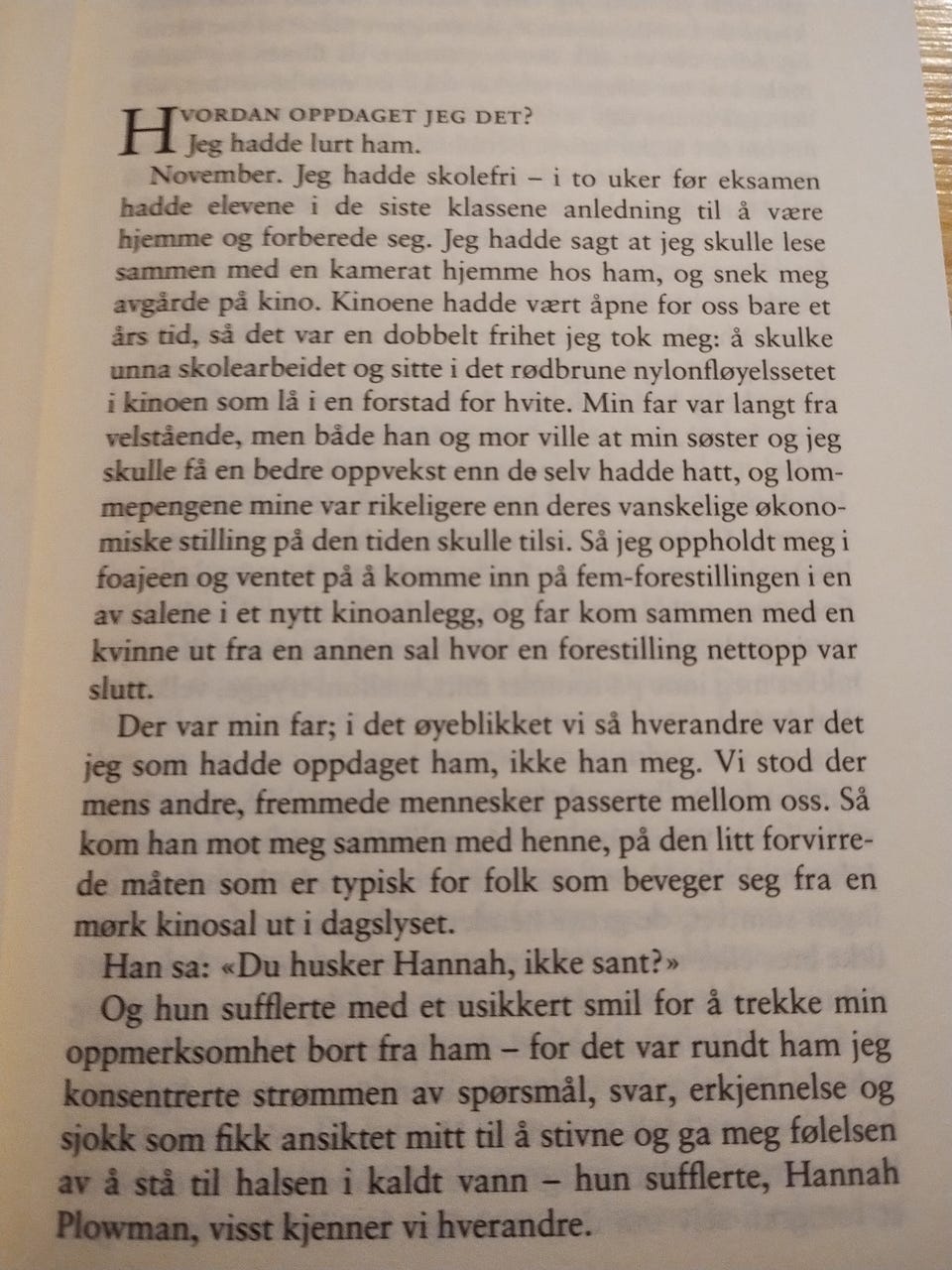 HVORDAN OPPDAGET JEG DET?
Jeg hadde lurt ham.

November. Jeg hadde skolefri – i to uker før eksamen hadde elevene i de siste klassene anledning til å være hjemme og forberede seg. Jeg hadde sagt at jeg skulle lese sammen med en kamerat hjemme hos ham, og snek meg avgårde på kino. Kinoene hadde vært åpne for oss bare et års tid, så det var en dobbelt frihet jeg tok meg: å skulke unna skolearbeidet og sitte i det rødbrune nylonfløyelssetet i kinoen som lå i en forstad for hvite. Min far var langt fra velstående, men både han og mor ville at min søster og jeg skulle få en bedre oppvekst enn de selv hadde hatt, og lommepengene mine var rikeligere enn deres vanskelige økonomiske stilling på den tiden skulle tilsi. Så jeg oppholdt meg i foajeen og ventet på å komme inn på fem-forestillingen i en av salene i et nytt kinoanlegg, og far kom sammen med en kvinne ut fra en annen sal hvor en forestilling nettopp var slutt.

Der var min far; i det øyeblikket vi så hverandre var det jeg som hadde oppdaget ham, ikke han meg. Vi stod der mens andre, fremmede mennesker passerte mellom oss. Så kom han mot meg sammen med henne, på den litt forvirrede måten som er typisk for folk som beveger seg fra en mørk kinosal ut i dagslyset.

Han sa: «Du husker Hannah, ikke sant?»

Og hun sufflerte med et usikkert smil for å trekke min oppmerksomhet bort fra ham – for det var rundt ham jeg konsentrerte strømmen av spørsmål, svar, erkjennelse og sjokk som fikk ansiktet mitt til å stivne og ga meg følelsen av å stå til halsen i kaldt vann – hun sufflerte, Hannah Plowman, visst kjenner vi hverandre.